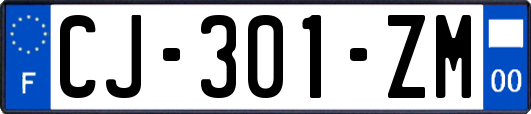 F

CJ-301-ZM

00